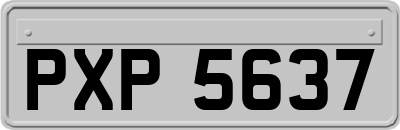 PXP 5637